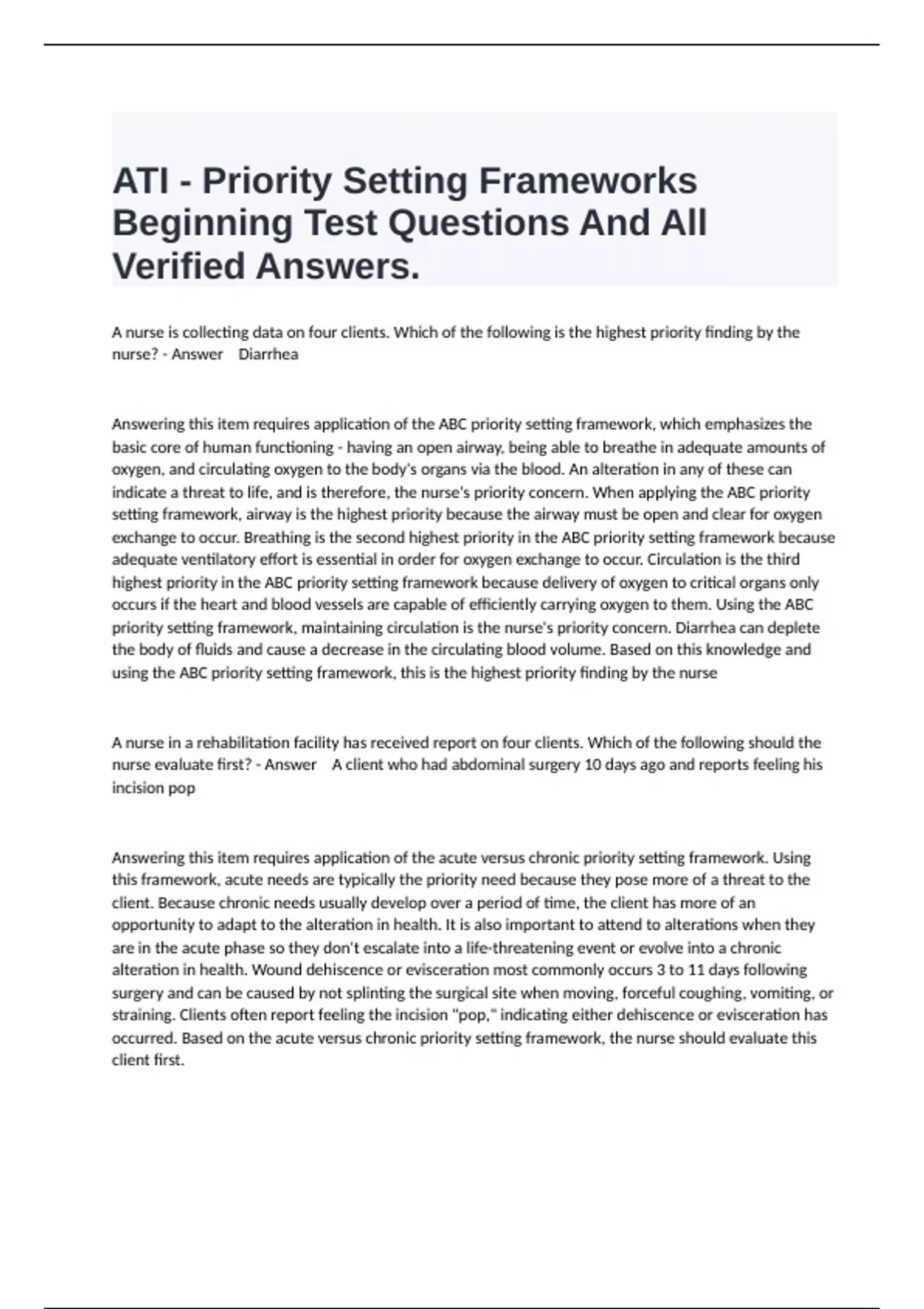 ATI - Priority Setting Frameworks Beginning Test Questions And All Verified Answers.

A nurse is collecting data on four clients. Which of the following is the highest priority finding by the nurse? - Answer Diarrhea

Answering this item requires application of the ABC priority setting framework, which emphasizes the basic core of human functioning - having an open airway, being able to breathe in adequate amounts of oxygen, and circulating oxygen to the body's organs via the blood. An alteration in any of these can indicate a threat to life, and is therefore, the nurse's priority concern. When applying the ABC priority setting framework, airway is the highest priority because the airway must be open and clear for oxygen exchange to occur. Breathing is the second highest priority in the ABC priority setting framework because adequate ventilatory effort is essential in order for oxygen exchange to occur. Circulation is the third highest priority in the ABC priority setting framework because delivery of oxygen to critical organs only occurs if the heart and blood vessels are capable of efficiently carrying oxygen to them. Using the ABC priority setting framework, maintaining circulation is the nurse's priority concern. Diarrhea can deplete the body of fluids and cause a decrease in the circulating blood volume. Based on this knowledge and using the ABC priority setting framework, this is the highest priority finding by the nurse

A nurse in a rehabilitation facility has received report on four clients. Which of the following should the nurse evaluate first? - Answer A client who had abdominal surgery 10 days ago and reports feeling his incision pop

Answering this item requires application of the acute versus chronic priority setting framework. Using this framework, acute needs are typically the priority need because they pose more of a threat to the client. Because chronic needs usually develop over a period of time, the client has more of an opportunity to adapt to the alteration in health. It is also important to attend to alterations when they are in the acute phase so they don't escalate into a life-threatening event or evolve into a chronic alteration in health. Wound dehiscence or evisceration most commonly occurs 3 to 11 days following surgery and can be caused by not splinting the surgical site when moving, forceful coughing, vomiting, or straining. Clients often report feeling the incision "pop," indicating either dehiscence or evisceration has occurred. Based on the acute versus chronic priority setting framework, the nurse should evaluate this client first.